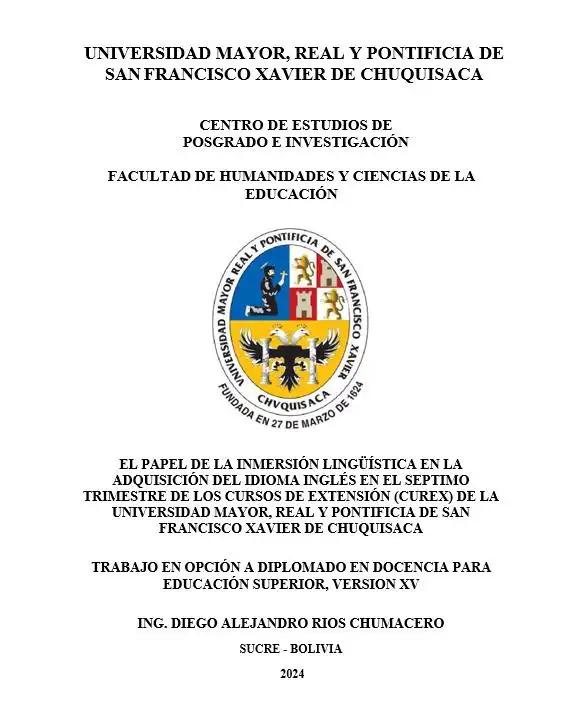 UNIVERSIDAD MAYOR, REAL Y PONTIFICIA DE SAN FRANCISCO XAVIER DE CHUQUISACA

CENTRO DE ESTUDIOS DE POSGRADO E INVESTIGACIÓN

FACULTAD DE HUMANIDADES Y CIENCIAS DE LA EDUCACIÓN

UNIVERSIDAD MAYOR REAL Y PONTIFICIA DE SAN FRANCISCO XAVIER
CHVQUISACA
FUNDADA EN 27 DE MARZO DE 1624

EL PAPEL DE LA INMERSIÓN LINGÜÍSTICA EN LA ADQUISICIÓN DEL IDIOMA INGLÉS EN EL SEPTIMO TRIMESTRE DE LOS CURSOS DE EXTENSIÓN (CUREX) DE LA UNIVERSIDAD MAYOR, REAL Y PONTIFICIA DE SAN FRANCISCO XAVIER DE CHUQUISACA

TRABAJO EN OPCIÓN A DIPLOMADO EN DOCENCIA PARA EDUCACIÓN SUPERIOR, VERSION XV

ING. DIEGO ALEJANDRO RIOS CHUMACERO

SUCRE - BOLIVIA

2024